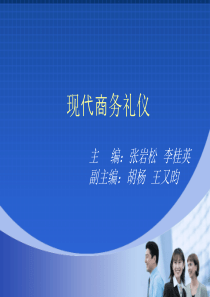 现代商务礼仪

主　编：张岩松　李桂英
副主编：胡杨　王又昀